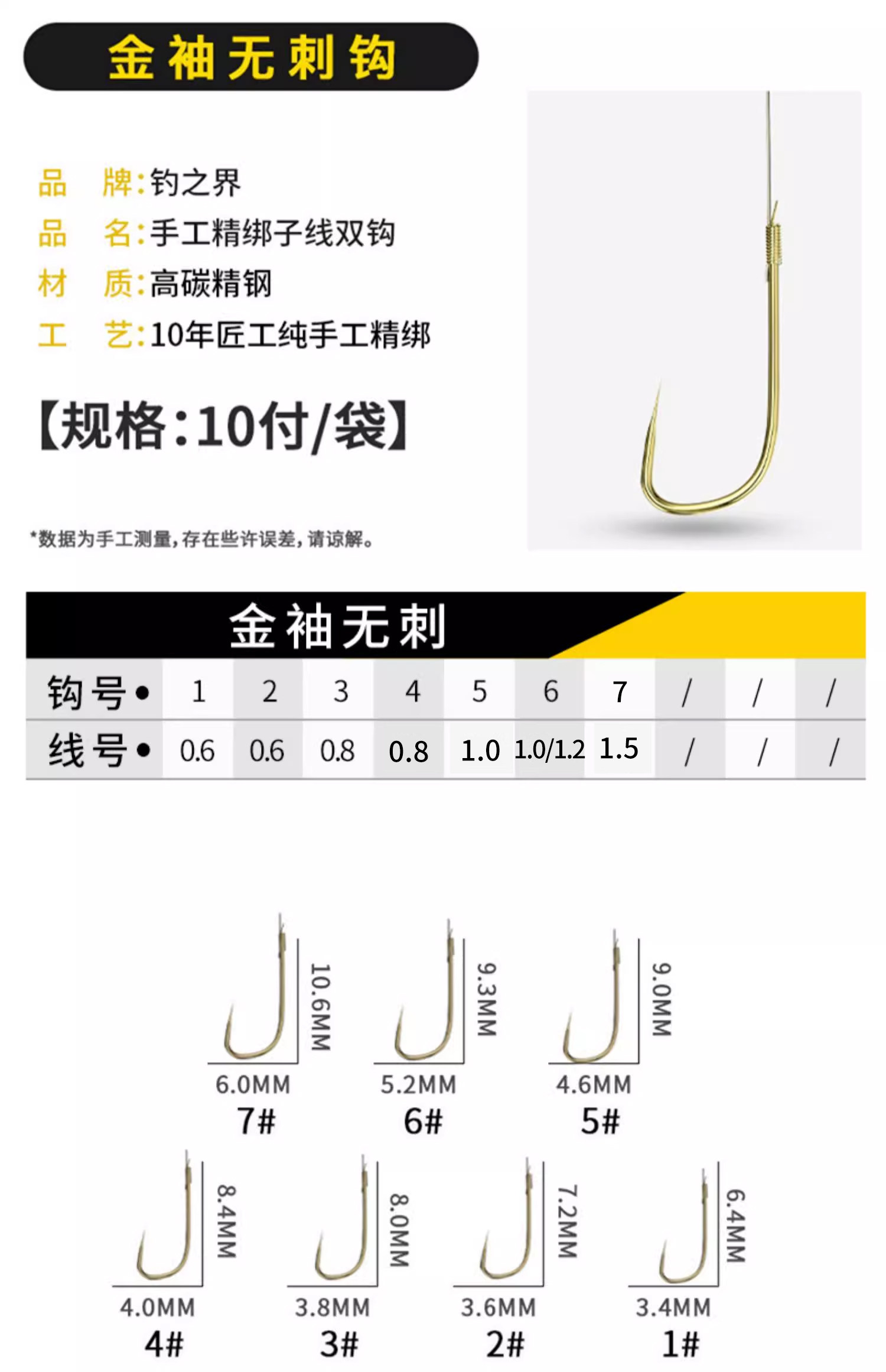 金袖无刺钩

品 牌:钓之界
品 名:手工精绑子线双钩
材 质:高碳精钢
工 艺:10年匠工纯手工精绑

【规格:10付/袋】

*数据为手工测量,存在些许误差,请谅解。

金袖无刺

| 钩号• | 1 | 2 | 3 | 4 | 5 | 6 | 7 | / | / | / |
|---|---|---|---|---|---|---|---|---|---|---|
| 线号• | 0.6 | 0.6 | 0.8 | 0.8 | 1.0 | 1.0/1.2 | 1.5 | / | / | / |

10.6MM
6.0MM
7#

9.3MM
5.2MM
6#

9.0MM
4.6MM
5#

8.4MM
4.0MM
4#

8.0MM
3.8MM
3#

7.2MM
3.6MM
2#

6.4MM
3.4MM
1#